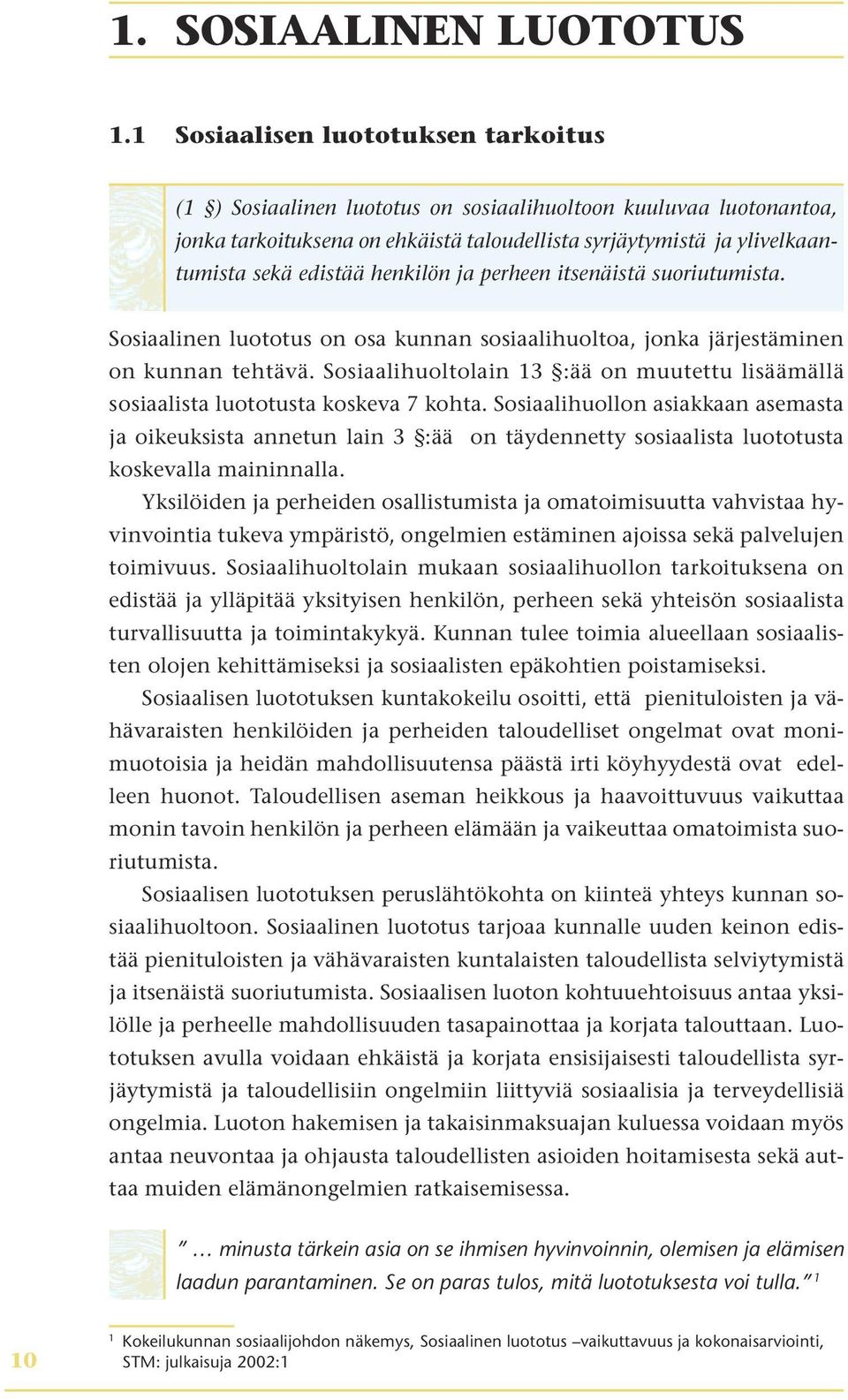 1. SOSIAALINEN LUOTOTUS

1.1 Sosiaalisen luototuksen tarkoitus

(1 §) Sosiaalinen luototus on sosiaalihuoltoon kuuluvaa luotonantoa, jonka tarkoituksena on ehkäistä taloudellista syrjäytymistä ja ylivelkaantumista sekä edistää henkilön ja perheen itsenäistä suoriutumista.

Sosiaalinen luototus on osa kunnan sosiaalihuoltoa, jonka järjestäminen on kunnan tehtävä. Sosiaalihuoltolain 13 §:ää on muutettu lisäämällä sosiaalista luototusta koskeva 7 kohta. Sosiaalihuollon asiakkaan asemasta ja oikeuksista annetun lain 3 §:ää on täydennetty sosiaalista luototusta koskevalla maininnalla.

Yksilöiden ja perheiden osallistumista ja omatoimisuutta vahvistaa hyvinvointia tukeva ympäristö, ongelmien estäminen ajoissa sekä palvelujen toimivuus. Sosiaalihuoltolain mukaan sosiaalihuollon tarkoituksena on edistää ja ylläpitää yksityisen henkilön, perheen sekä yhteisön sosiaalista turvallisuutta ja toimintakykyä. Kunnan tulee toimia alueellaan sosiaalisten olojen kehittämiseksi ja sosiaalisten epäkohtien poistamiseksi.

Sosiaalisen luototuksen kuntakokeilu osoitti, että pienituloisten ja vähävaraisten henkilöiden ja perheiden taloudelliset ongelmat ovat monimuotoisia ja heidän mahdollisuutensa päästä irti köyhyydestä ovat edelleen huonot. Taloudellisen aseman heikkous ja haavoittuvuus vaikuttaa monin tavoin henkilön ja perheen elämään ja vaikeuttaa omatoimista suoriutumista.

Sosiaalisen luototuksen peruslähtökohta on kiinteä yhteys kunnan sosiaalihuoltoon. Sosiaalinen luototus tarjoaa kunnalle uuden keinon edistää pienituloisten ja vähävaraisten kuntalaisten taloudellista selviytymistä ja itsenäistä suoriutumista. Sosiaalisen luoton kohtuuehtoisuus antaa yksilölle ja perheelle mahdollisuuden tasapainottaa ja korjata talouttaan. Luototuksen avulla voidaan ehkäistä ja korjata ensisijaisesti taloudellista syrjäytymistä ja taloudellisiin ongelmiin liittyviä sosiaalisia ja terveydellisiä ongelmia. Luoton hakemisen ja takaisinmaksuajan kuluessa voidaan myös antaa neuvontaa ja ohjausta taloudellisten asioiden hoitamisesta sekä auttaa muiden elämänongelmien ratkaisemisessa.

” … minusta tärkein asia on se ihmisen hyvinvoinnin, olemisen ja elämisen laadun parantaminen. Se on paras tulos, mitä luototuksesta voi tulla.” $^1$

$^1$ Kokeilukunnan sosiaalijohdon näkemys, Sosiaalinen luototus –vaikuttavuus ja kokonaisarviointi, STM: julkaisuja 2002:1

10